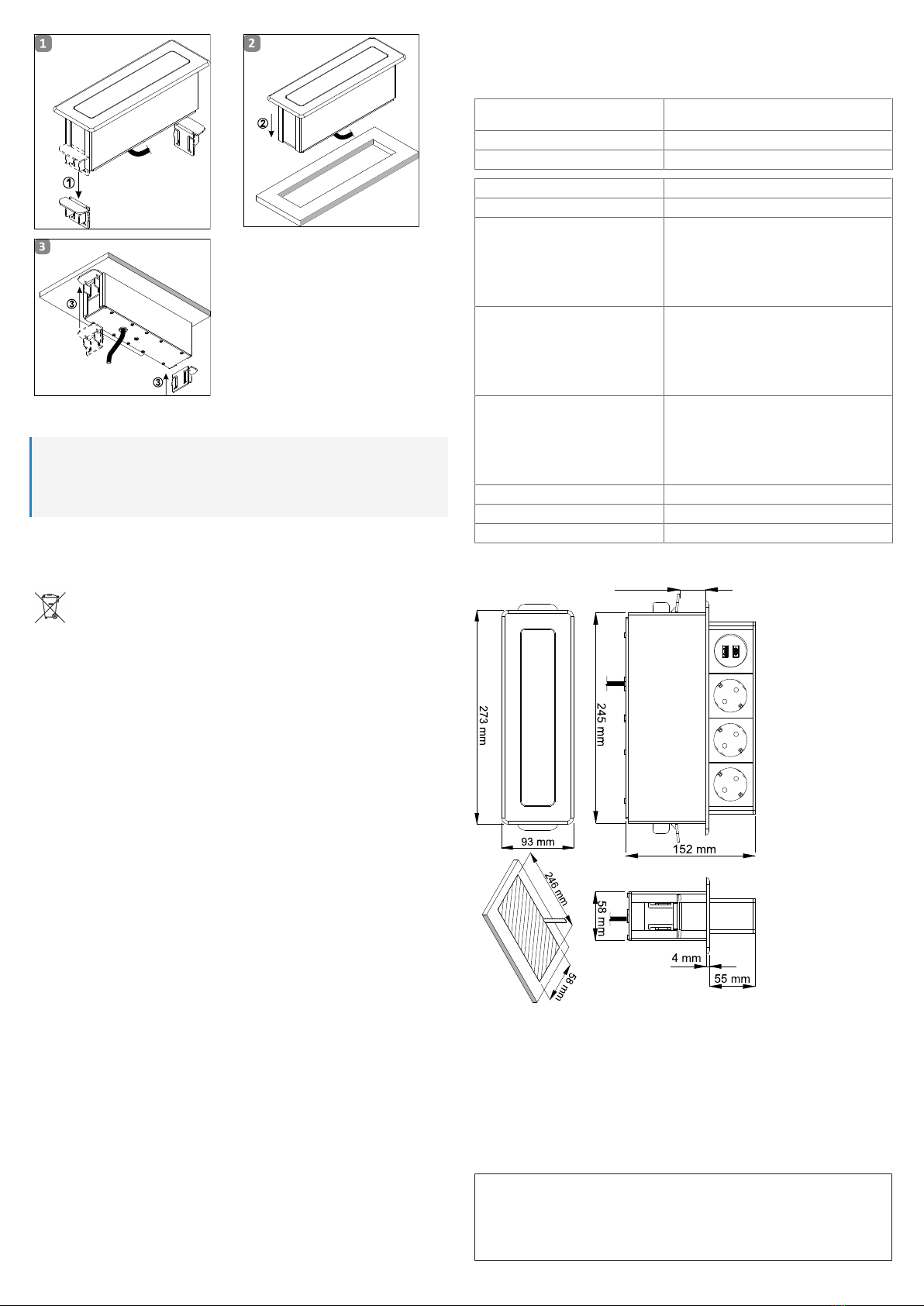 1

①

2

②

3

③

③

273 mm

93 mm

245 mm

152 mm

246 mm

58 mm

58 mm

4 mm

55 mm